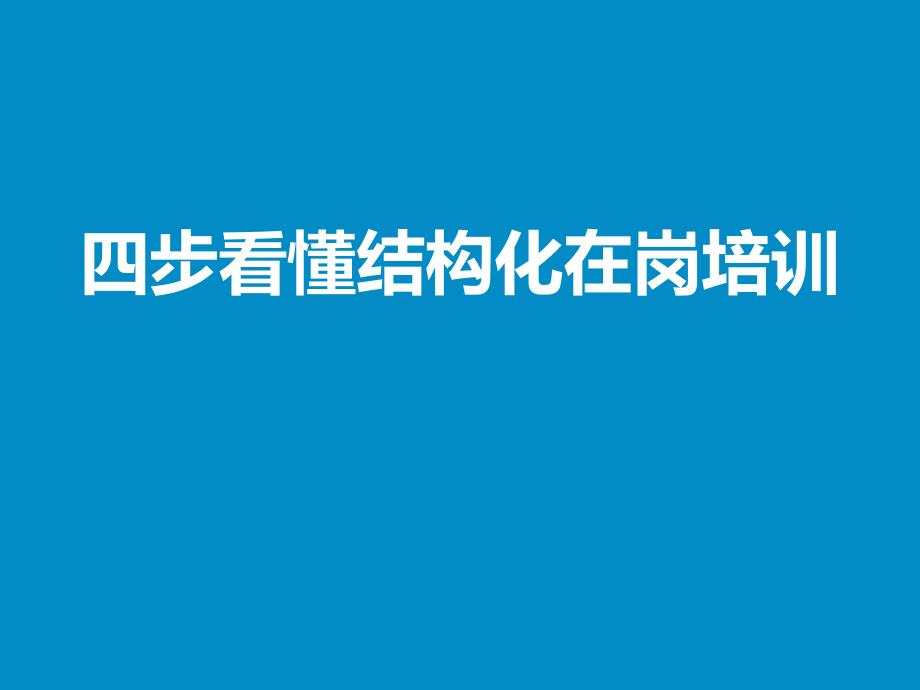 四步看懂结构化在岗培训